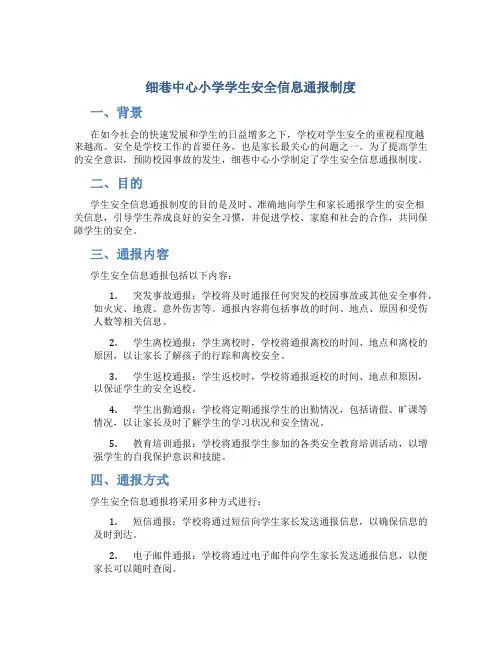 细巷中心小学学生安全信息通报制度

一、背景

在如今社会的快速发展和学生的日益增多之下，学校对学生安全的重视程度越来越高。安全是学校工作的首要任务，也是家长最关心的问题之一。为了提高学生的安全意识，预防校园事故的发生，细巷中心小学制定了学生安全信息通报制度。

二、目的

学生安全信息通报制度的目的是及时、准确地向学生和家长通报学生的安全相关信息，引导学生养成良好的安全习惯，并促进学校、家庭和社会的合作，共同保障学生的安全。

三、通报内容

学生安全信息通报包括以下内容：

1. 突发事故通报：学校将及时通报任何突发的校园事故或其他安全事件，如火灾、地震、意外伤害等。通报内容将包括事故的时间、地点、原因和受伤人数等相关信息。

2. 学生离校通报：学生离校时，学校将通报离校的时间、地点和离校的原因，以让家长了解孩子的行踪和离校安全。

3. 学生返校通报：学生返校时，学校将通报返校的时间、地点和原因，以保证学生的安全返校。

4. 学生出勤通报：学校将定期通报学生的出勤情况，包括请假、旷课等情况，以让家长及时了解学生的学习状况和安全情况。

5. 教育培训通报：学校将通报学生参加的各类安全教育培训活动，以增强学生的自我保护意识和技能。

四、通报方式

学生安全信息通报将采用多种方式进行：

1. 短信通报：学校将通过短信向学生家长发送通报信息，以确保信息的及时到达。

2. 电子邮件通报：学校将通过电子邮件向学生家长发送通报信息，以便家长可以随时查阅。